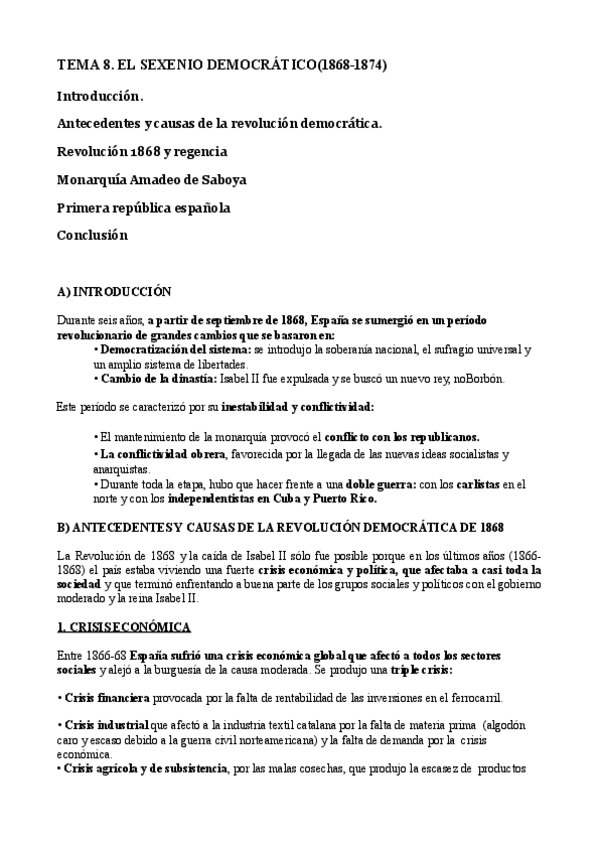 TEMA 8. EL SEXENIO DEMOCRÁTICO(1868-1874)

Introducción.

Antecedentes y causas de la revolución democrática.

Revolución 1868 y regencia

Monarquía Amadeo de Saboya

Primera república española

Conclusión

A) INTRODUCCIÓN

Durante seis años, a partir de septiembre de 1868, España se sumergió en un período revolucionario de grandes cambios que se basaron en:
• Democratización del sistema: se introdujo la soberanía nacional, el sufragio universal y un amplio sistema de libertades.
• Cambio de la dinastía: Isabel II fue expulsada y se buscó un nuevo rey, noBorbón.

Este período se caracterizó por su inestabilidad y conflictividad:

• El mantenimiento de la monarquía provocó el conflicto con los republicanos.
• La conflictividad obrera, favorecida por la llegada de las nuevas ideas socialistas y anarquistas.
• Durante toda la etapa, hubo que hacer frente a una doble guerra: con los carlistas en el norte y con los independentistas en Cuba y Puerto Rico.

B) ANTECEDENTES Y CAUSAS DE LA REVOLUCIÓN DEMOCRÁTICA DE 1868

La Revolución de 1868 y la caída de Isabel II sólo fue posible porque en los últimos años (1866-1868) el país estaba viviendo una fuerte crisis económica y política, que afectaba a casi toda la sociedad y que terminó enfrentando a buena parte de los grupos sociales y políticos con el gobierno moderado y la reina Isabel II.

1. CRISIS ECONÓMICA

Entre 1866-68 España sufrió una crisis económica global que afectó a todos los sectores sociales y alejó a la burguesía de la causa moderada. Se produjo una triple crisis:

• Crisis financiera provocada por la falta de rentabilidad de las inversiones en el ferrocarril.

• Crisis industrial que afectó a la industria textil catalana por la falta de materia prima (algodón caro y escaso debido a la guerra civil norteamericana) y la falta de demanda por la crisis económica.
• Crisis agrícola y de subsistencia, por las malas cosechas, que produjo la escasez de productos